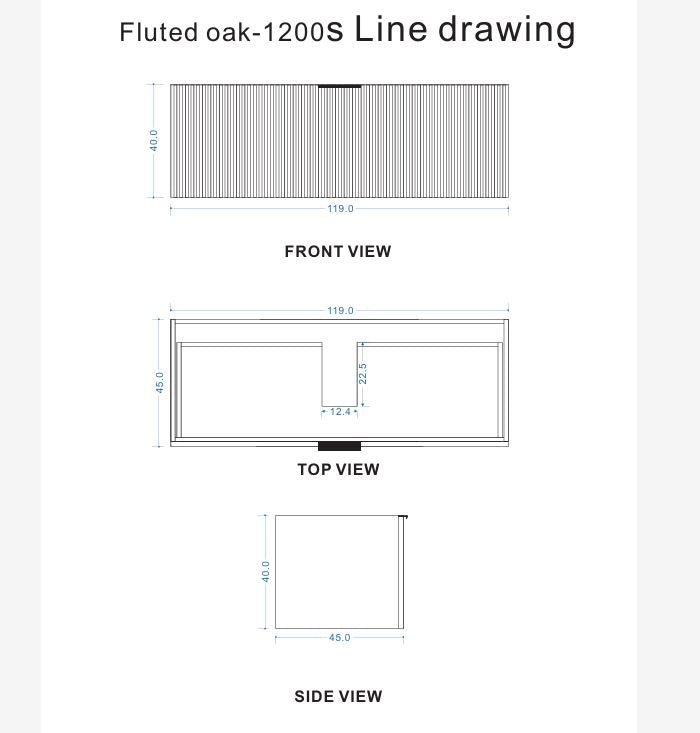 Fluted oak-1200s Line drawing

40.0

119.0

FRONT VIEW

119.0

45.0

22.5

12.4

TOP VIEW

40.0

45.0

SIDE VIEW